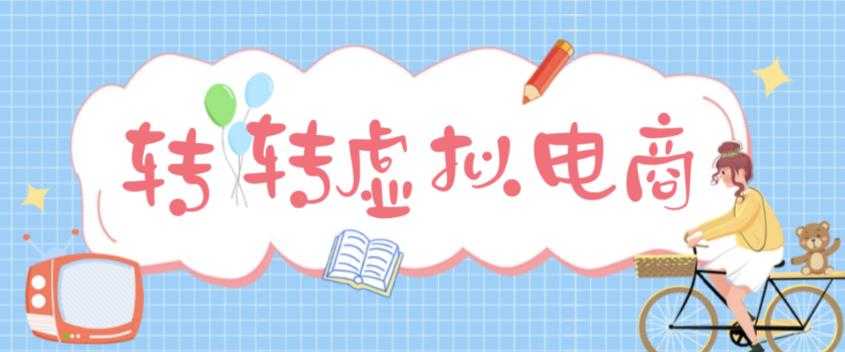 转转虚拟电商